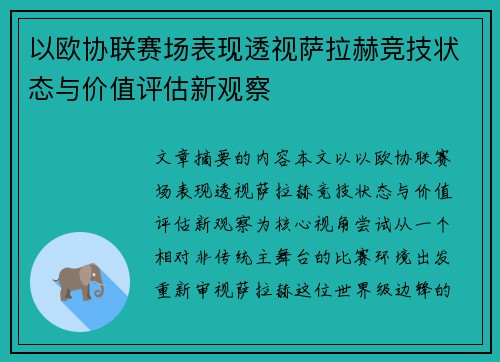 以欧协联赛场表现透视萨拉赫竞技状态与价值评估新观察

文章摘要的内容本文以以欧协联赛场表现透视萨拉赫竞技状态与价值评估新观察为核心视角尝试从一个相对非传统主舞台的比赛环境出发重新审视萨拉赫这位世界级边锋的